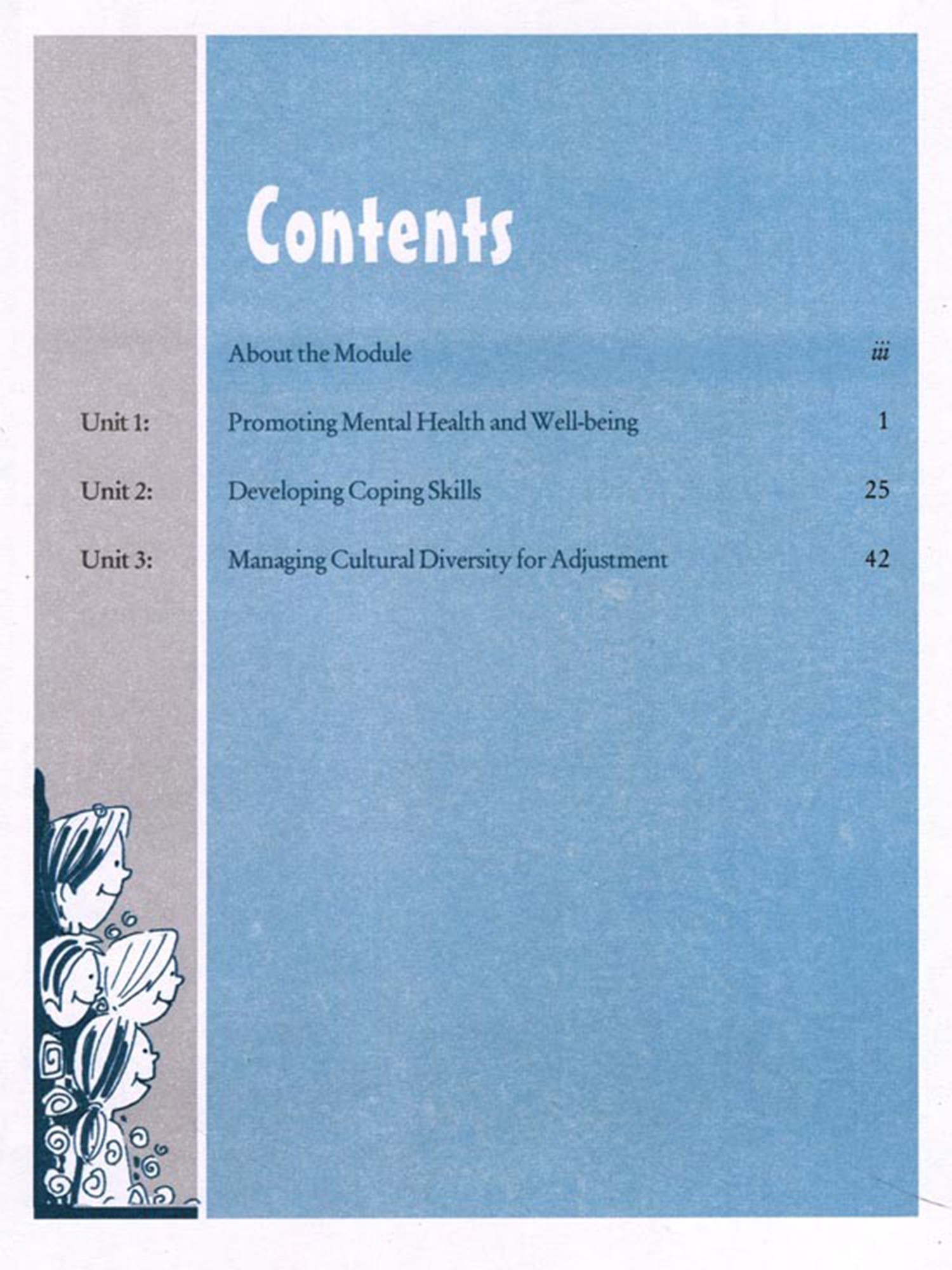 Contents

About the Module iii

Unit 1: Promoting Mental Health and Well-being 1

Unit 2: Developing Coping Skills 25

Unit 3: Managing Cultural Diversity for Adjustment 42